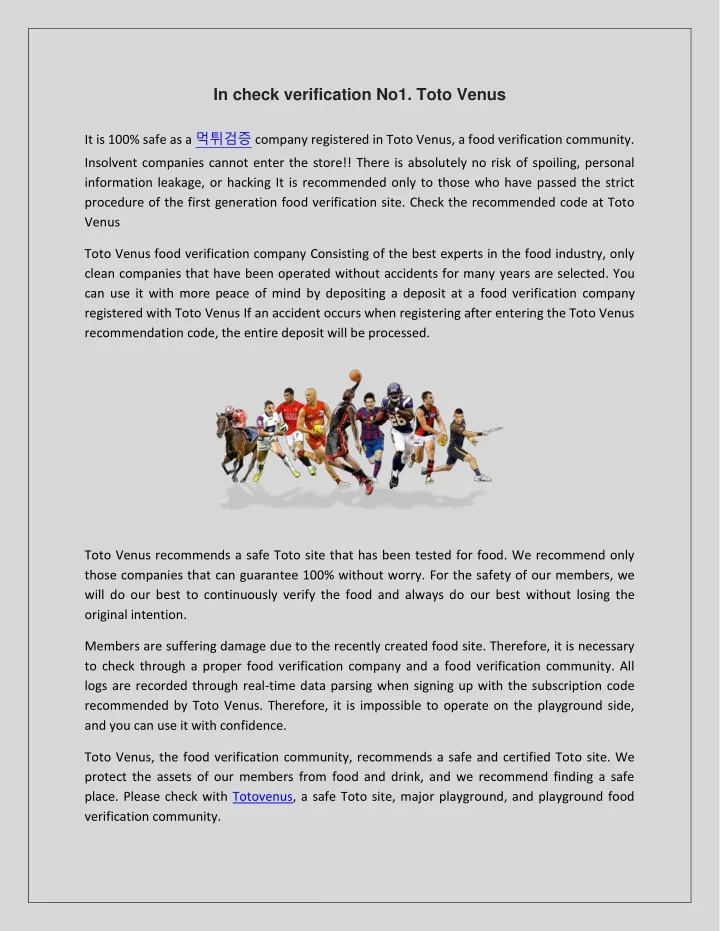 In check verification No1. Toto Venus

It is 100% safe as a 먹튀검증 company registered in Toto Venus, a food verification community. Insolvent companies cannot enter the store!! There is absolutely no risk of spoiling, personal information leakage, or hacking It is recommended only to those who have passed the strict procedure of the first generation food verification site. Check the recommended code at Toto Venus

Toto Venus food verification company Consisting of the best experts in the food industry, only clean companies that have been operated without accidents for many years are selected. You can use it with more peace of mind by depositing a deposit at a food verification company registered with Toto Venus If an accident occurs when registering after entering the Toto Venus recommendation code, the entire deposit will be processed.

Toto Venus recommends a safe Toto site that has been tested for food. We recommend only those companies that can guarantee 100% without worry. For the safety of our members, we will do our best to continuously verify the food and always do our best without losing the original intention.

Members are suffering damage due to the recently created food site. Therefore, it is necessary to check through a proper food verification company and a food verification community. All logs are recorded through real-time data parsing when signing up with the subscription code recommended by Toto Venus. Therefore, it is impossible to operate on the playground side, and you can use it with confidence.

Toto Venus, the food verification community, recommends a safe and certified Toto site. We protect the assets of our members from food and drink, and we recommend finding a safe place. Please check with Totovenus, a safe Toto site, major playground, and playground food verification community.